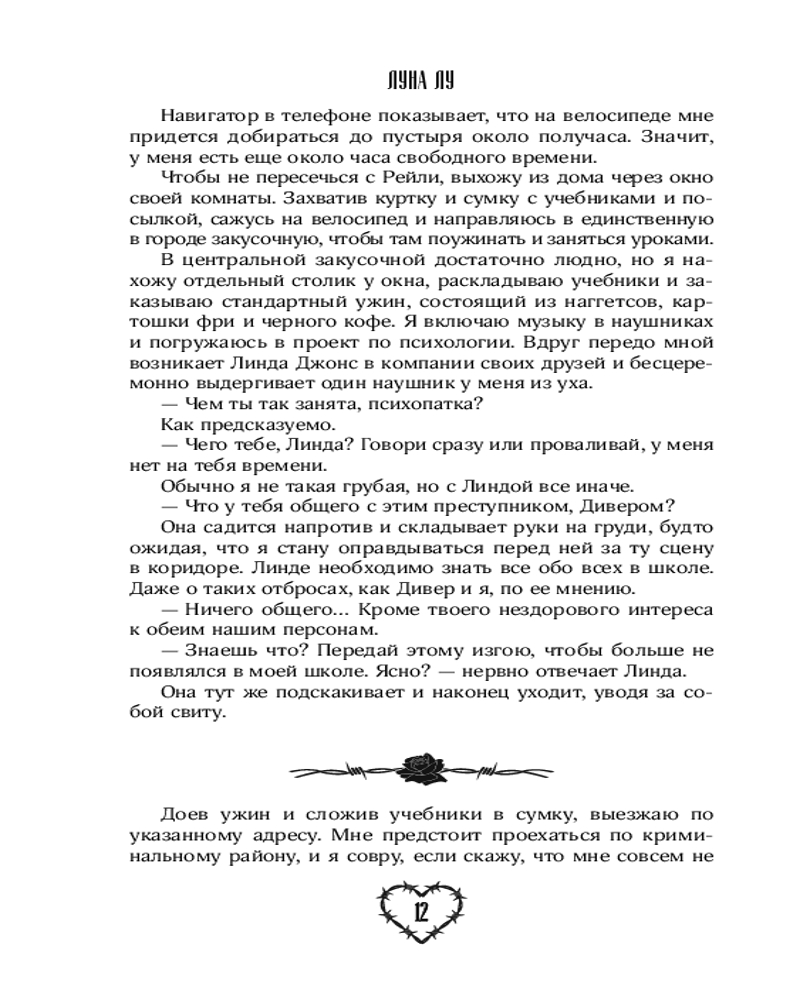 ЛУНА ЛУ

Навигатор в телефоне показывает, что на велосипеде мне придется добираться до пустыря около получаса. Значит, у меня есть еще около часа свободного времени.

Чтобы не пересечься с Рейли, выхожу из дома через окно своей комнаты. Захватив куртку и сумку с учебниками и посылкой, сажусь на велосипед и направляюсь в единственную в городе закусочную, чтобы там поужинать и заняться уроками.

В центральной закусочной достаточно людно, но я нахожу отдельный столик у окна, раскладываю учебники и заказываю стандартный ужин, состоящий из наггетсов, картошки фри и черного кофе. Я включаю музыку в наушниках и погружаюсь в проект по психологии. Вдруг передо мной возникает Линда Джонс в компании своих друзей и бесцеремонно выдергивает один наушник у меня из уха.

— Чем ты так занята, психопатка?

Как предсказуемо.

— Чего тебе, Линда? Говори сразу или проваливай, у меня нет на тебя времени.

Обычно я не такая грубая, но с Линдой все иначе.

— Что у тебя общего с этим преступником, Дивером?

Она садится напротив и складывает руки на груди, будто ожидая, что я стану оправдываться перед ней за ту сцену в коридоре. Линде необходимо знать все обо всех в школе. Даже о таких отбросах, как Дивер и я, по ее мнению.

— Ничего общего... Кроме твоего нездорового интереса к обеим нашим персонам.

— Знаешь что? Передай этому изгою, чтобы больше не появлялся в моей школе. Ясно? — нервно отвечает Линда.

Она тут же подскакивает и наконец уходит, уводя за собой свиту.

Доев ужин и сложив учебники в сумку, выезжаю по указанному адресу. Мне предстоит проехаться по криминальному району, и я совру, если скажу, что мне совсем не

12